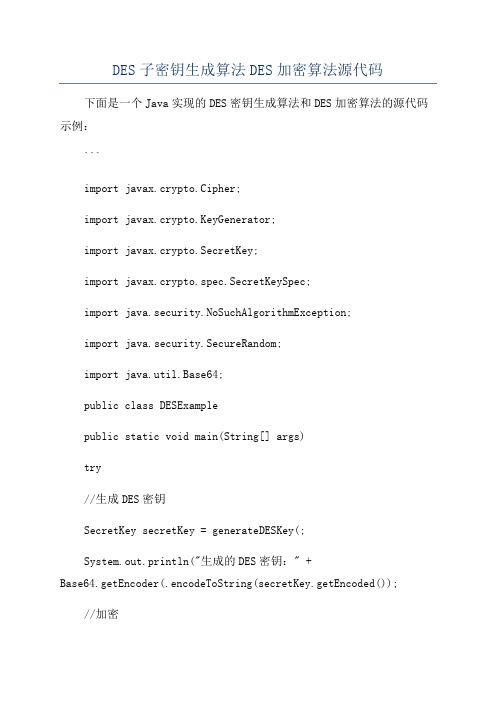 DES 子密钥生成算法 DES 加密算法源代码

下面是一个 Java 实现的 DES 密钥生成算法和 DES 加密算法的源代码示例：

```

import javax.crypto.Cipher;

import javax.crypto.KeyGenerator;

import javax.crypto.SecretKey;

import javax.crypto.spec.SecretKeySpec;

import java.security.NoSuchAlgorithmException;

import java.security.SecureRandom;

import java.util.Base64;

public class DESExample

public static void main(String[] args)

try

//生成 DES 密钥

SecretKey secretKey = generateDESKey(;

System.out.println("生成的 DES 密钥：" + Base64.getEncoder(.encodeToString(secretKey.getEncoded());

//加密